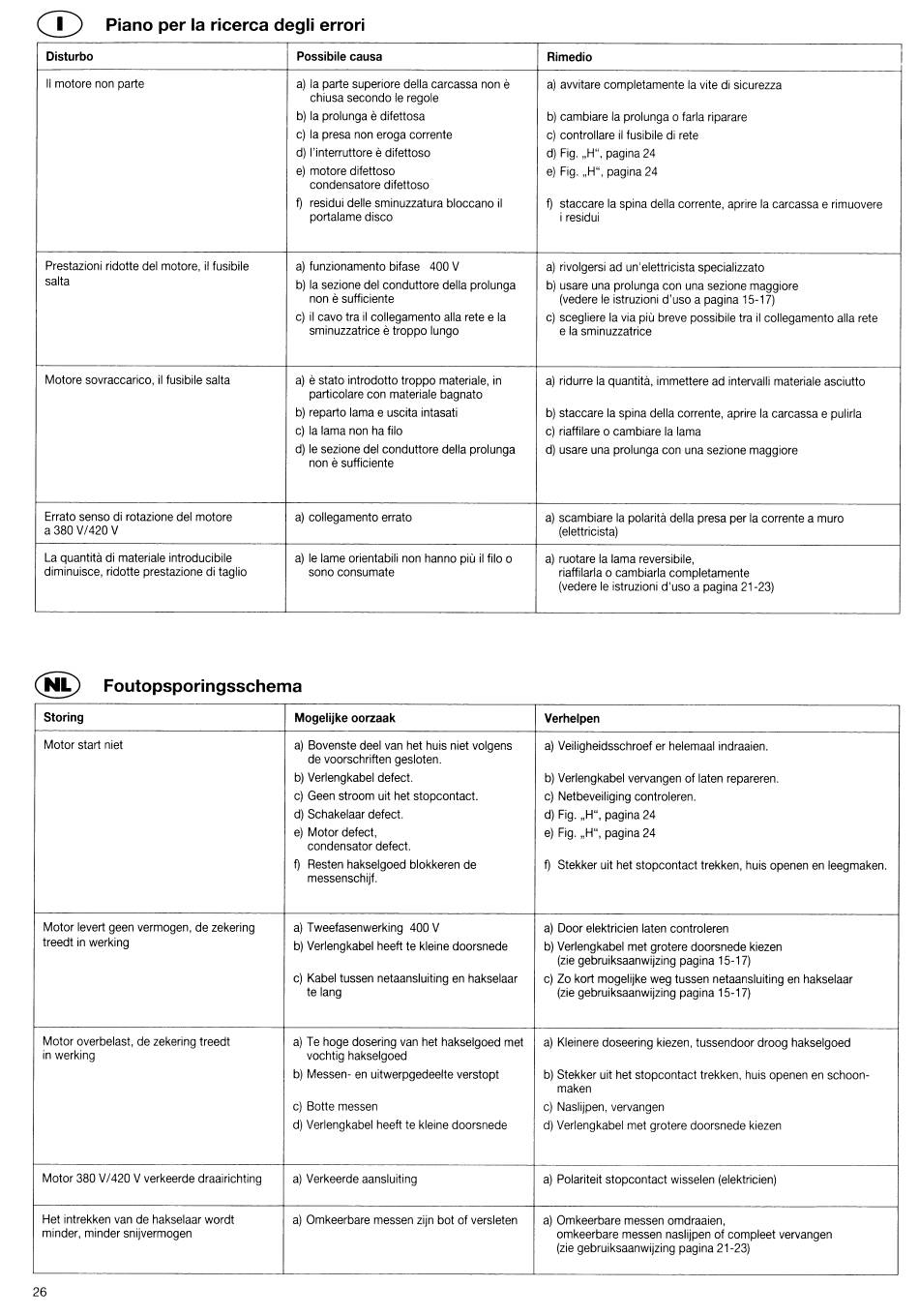 I Piano per la ricerca degli errori

| Disturbo | Possibile causa | Rimedio |
|---|---|---|
| Il motore non parte | a) la parte superiore della carcassa non è chiusa secondo le regole<br>b) la prolunga è difettosa<br>c) la presa non eroga corrente<br>d) l'interruttore è difettoso<br>e) motore difettoso condensatore difettoso<br>f) residui delle sminuzzatura bloccano il portalame disco | a) avvitare completamente la vite di sicurezza<br>b) cambiare la prolunga o farla riparare<br>c) controllare il fusibile di rete<br>d) Fig. „H“, pagina 24<br>e) Fig. „H“, pagina 24<br>f) staccare la spina della corrente, aprire la carcassa e rimuovere i residui |
| Prestazioni ridotte del motore, il fusibile salta | a) funzionamento bifase 400 V<br>b) la sezione del conduttore della prolunga non è sufficiente<br>c) il cavo tra il collegamento alla rete e la sminuzzatrice è troppo lungo | a) rivolgersi ad un'elettricista specializzato<br>b) usare una prolunga con una sezione maggiore (vedere le istruzioni d'uso a pagina 15-17)<br>c) scegliere la via più breve possibile tra il collegamento alla rete e la sminuzzatrice |
| Motore sovraccarico, il fusibile salta | a) è stato introdotto troppo materiale, in particolare con materiale bagnato<br>b) reparto lama e uscita intasati<br>c) la lama non ha filo<br>d) le sezione del conduttore della prolunga non è sufficiente | a) ridurre la quantità, immettere ad intervalli materiale asciutto<br>b) staccare la spina della corrente, aprire la carcassa e pulirla<br>c) riaffilare o cambiare la lama<br>d) usare una prolunga con una sezione maggiore |
| Errato senso di rotazione del motore a 380 V/420 V | a) collegamento errato | a) scambiare la polarità della presa per la corrente a muro (elettricista) |
| La quantità di materiale introducibile diminuisce, ridotte prestazione di taglio | a) le lame orientabili non hanno più il filo o sono consumate | a) ruotare la lama reversibile, riaffilarla o cambiarla completamente (vedere le istruzioni d'uso a pagina 21-23) |

NL Foutopsporingsschema

| Storing | Mogelijke oorzaak | Verhelpen |
|---|---|---|
| Motor start niet | a) Bovenste deel van het huis niet volgens de voorschriften gesloten.<br>b) Verlengkabel defect.<br>c) Geen stroom uit het stopcontact.<br>d) Schakelaar defect.<br>e) Motor defect, condensator defect.<br>f) Resten hakselgoed blokkeren de messenschijf. | a) Veiligheidsschroef er helemaal indraaien.<br>b) Verlengkabel vervangen of laten repareren.<br>c) Netbeveiliging controleren.<br>d) Fig. „H“, pagina 24<br>e) Fig. „H“, pagina 24<br>f) Stekker uit het stopcontact trekken, huis openen en leegmaken. |
| Motor levert geen vermogen, de zekering treedt in werking | a) Tweefasenwerking 400 V<br>b) Verlengkabel heeft te kleine doorsnede<br>c) Kabel tussen netaansluiting en hakselaar te lang | a) Door elektricien laten controleren<br>b) Verlengkabel met grotere doorsnede kiezen (zie gebruiksaanwijzing pagina 15-17)<br>c) Zo kort mogelijke weg tussen netaansluiting en hakselaar (zie gebruiksaanwijzing pagina 15-17) |
| Motor overbelast, de zekering treedt in werking | a) Te hoge dosering van het hakselgoed met vochtig hakselgoed<br>b) Messen- en uitwerpgedeelte verstopt<br>c) Botte messen<br>d) Verlengkabel heeft te kleine doorsnede | a) Kleinere doseering kiezen, tussendoor droog hakselgoed<br>b) Stekker uit het stopcontact trekken, huis openen en schoonmaken<br>c) Naslijpen, vervangen<br>d) Verlengkabel met grotere doorsnede kiezen |
| Motor 380 V/420 V verkeerde draairichting | a) Verkeerde aansluiting | a) Polariteit stopcontact wisselen (elektricien) |
| Het intrekken van de hakselaar wordt minder, minder snijvermogen | a) Omkeerbare messen zijn bot of versleten | a) Omkeerbare messen omdraaien, omkeerbare messen naslijpen of compleet vervangen (zie gebruiksaanwijzing pagina 21-23) |

26